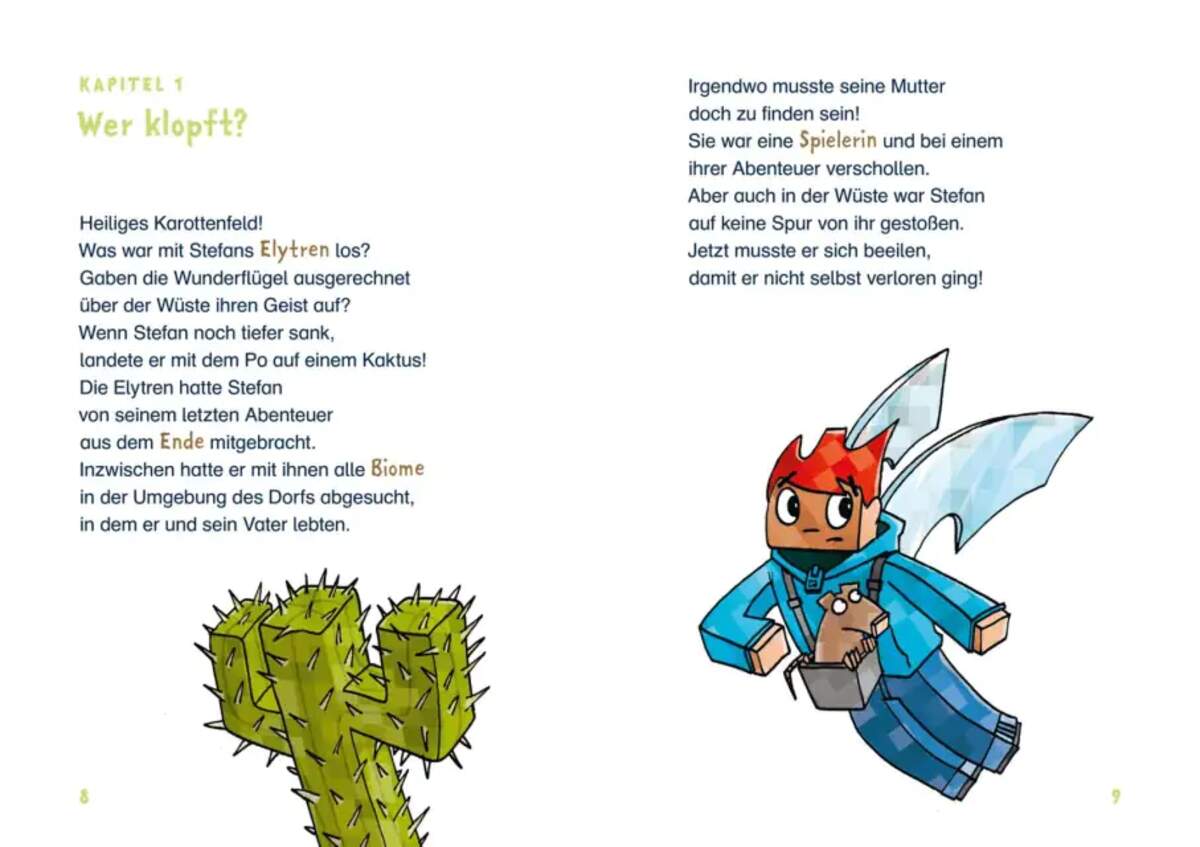 KAPITEL 1
Wer klopft?

Heiliges Karottenfeld!
Was war mit Stefans Elytren los?
Gaben die Wunderflügel ausgerechnet über der Wüste ihren Geist auf?
Wenn Stefan noch tiefer sank, landete er mit dem Po auf einem Kaktus!
Die Elytren hatte Stefan von seinem letzten Abenteuer aus dem Ende mitgebracht.
Inzwischen hatte er mit ihnen alle Biome in der Umgebung des Dorfs abgesucht, in dem er und sein Vater lebten.

8

Irgendwo musste seine Mutter doch zu finden sein!
Sie war eine Spielerin und bei einem ihrer Abenteuer verschollen.
Aber auch in der Wüste war Stefan auf keine Spur von ihr gestoßen.
Jetzt musste er sich beeilen, damit er nicht selbst verloren ging!

9